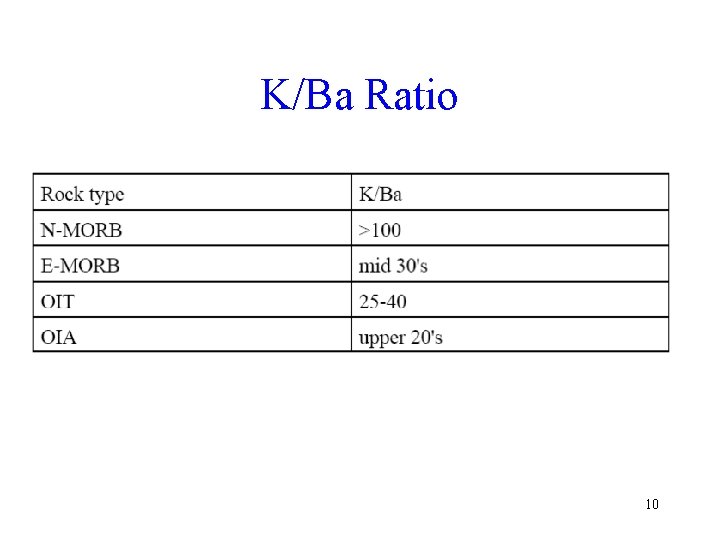 K/Ba Ratio

| Rock type | K/Ba |
|---|---|
| N-MORB | >100 |
| E-MORB | mid 30's |
| OIT | 25-40 |
| OIA | upper 20's |

10